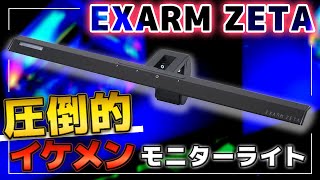 EXARM ZETA

EXARM ZETA

圧倒的

イケメン モニターライト